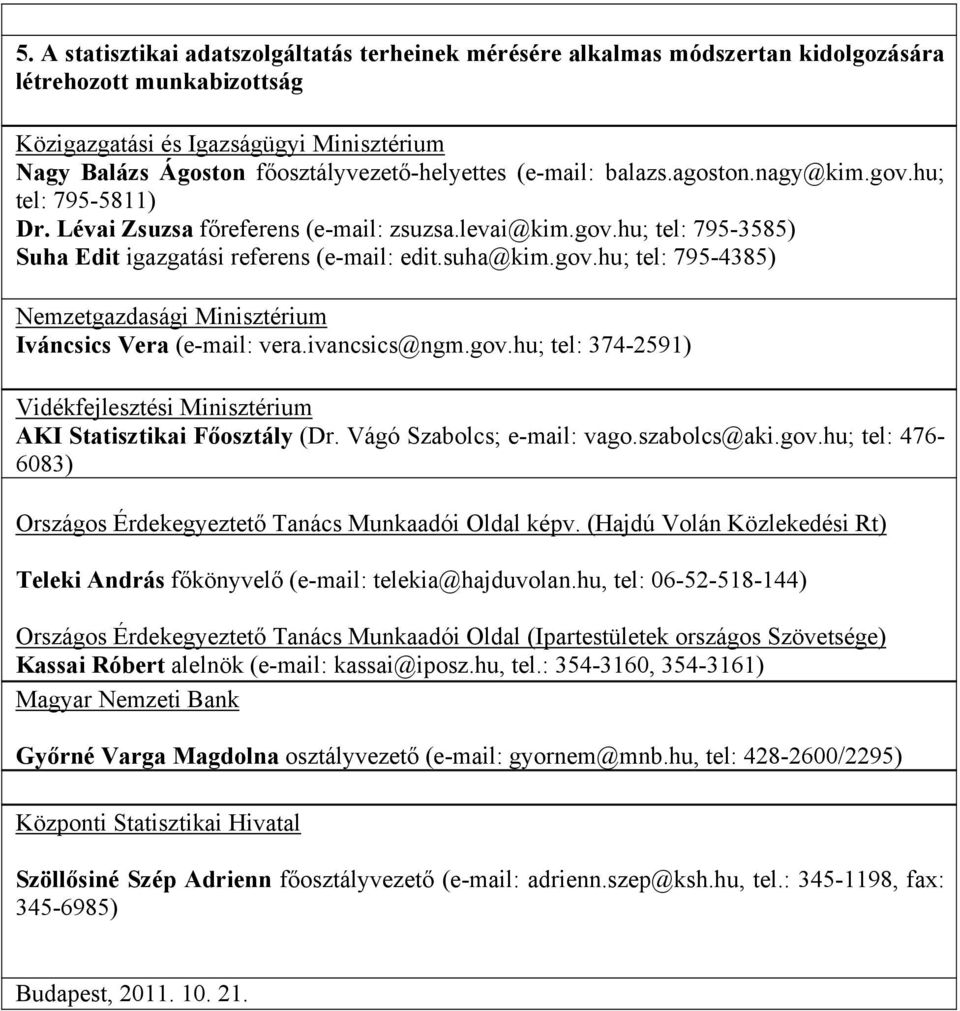 5. A statisztikai adatszolgáltatás terheinek mérésére alkalmas módszertan kidolgozására létrehozott munkabizottság

Közigazgatási és Igazságügyi Minisztérium
Nagy Balázs Ágoston főosztályvezető-helyettes (e-mail: balazs.agoston.nagy@kim.gov.hu; tel: 795-5811)
Dr. Lévai Zsuzsa főreferens (e-mail: zsuzsa.levai@kim.gov.hu; tel: 795-3585)
Suha Edit igazgatási referens (e-mail: edit.suha@kim.gov.hu; tel: 795-4385)

Nemzetgazdasági Minisztérium
Iváncsics Vera (e-mail: vera.ivancsics@ngm.gov.hu; tel: 374-2591)

Vidékfejlesztési Minisztérium
AKI Statisztikai Főosztály (Dr. Vágó Szabolcs; e-mail: vago.szabolcs@aki.gov.hu; tel: 476-6083)

Országos Érdekegyeztető Tanács Munkaadói Oldal képv. (Hajdú Volán Közlekedési Rt)

Teleki András főkönyvelő (e-mail: telekia@hajduvolan.hu, tel: 06-52-518-144)

Országos Érdekegyeztető Tanács Munkaadói Oldal (Ipartestületek országos Szövetsége)
Kassai Róbert alelnök (e-mail: kassai@iposz.hu, tel.: 354-3160, 354-3161)

Magyar Nemzeti Bank

Győrné Varga Magdolna osztályvezető (e-mail: gyornem@mnb.hu, tel: 428-2600/2295)

Központi Statisztikai Hivatal

Szöllősiné Szép Adrienn főosztályvezető (e-mail: adrienn.szep@ksh.hu, tel.: 345-1198, fax: 345-6985)

Budapest, 2011. 10. 21.